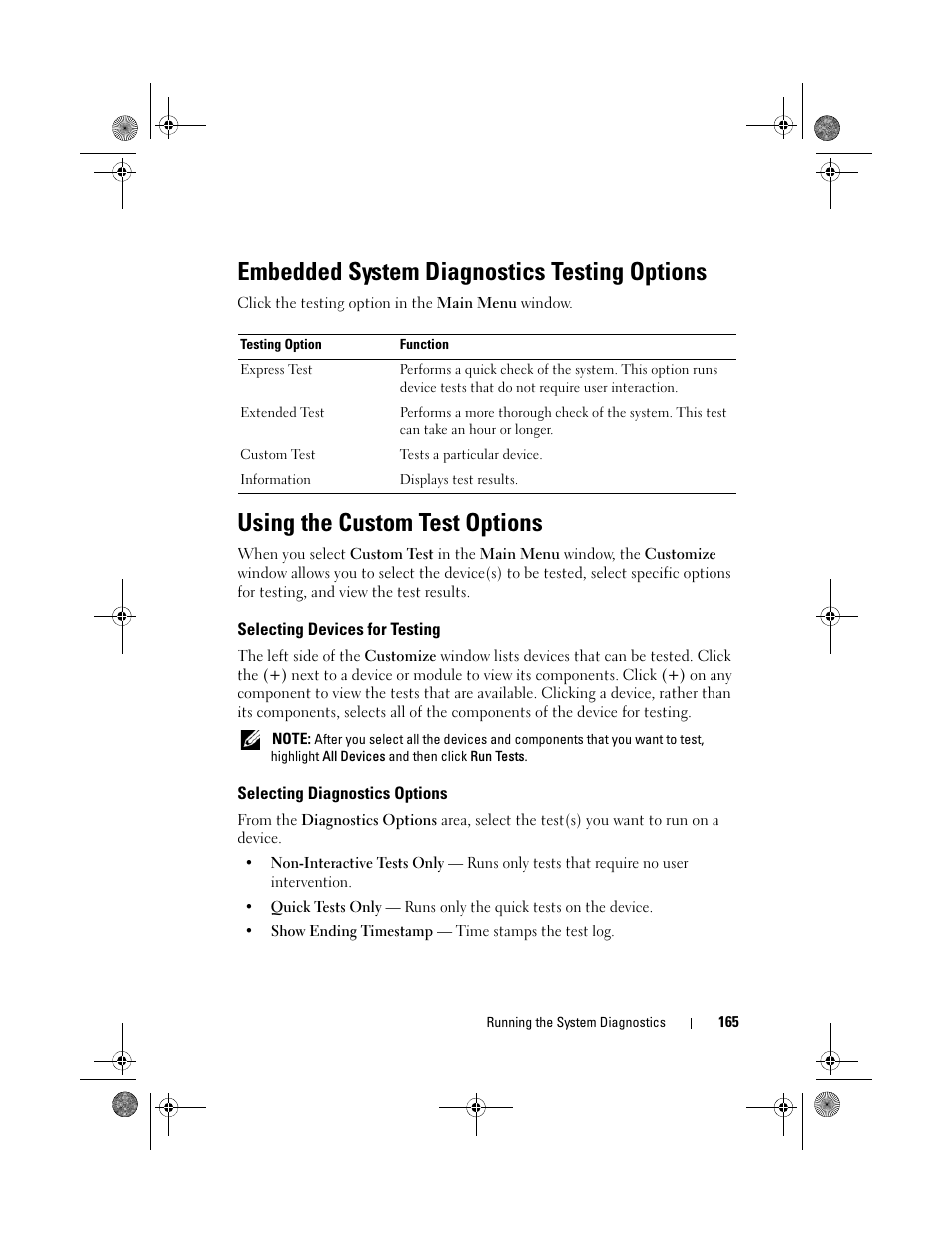 Embedded System Diagnostics Testing Options

Click the testing option in the Main Menu window.

| Testing Option | Function |
|---|---|
| Express Test | Performs a quick check of the system. This option runs device tests that do not require user interaction. |
| Extended Test | Performs a more thorough check of the system. This test can take an hour or longer. |
| Custom Test | Tests a particular device. |
| Information | Displays test results. |

Using the Custom Test Options

When you select Custom Test in the Main Menu window, the Customize window allows you to select the device(s) to be tested, select specific options for testing, and view the test results.

Selecting Devices for Testing

The left side of the Customize window lists devices that can be tested. Click the (+) next to a device or module to view its components. Click (+) on any component to view the tests that are available. Clicking a device, rather than its components, selects all of the components of the device for testing.

NOTE: After you select all the devices and components that you want to test, highlight All Devices and then click Run Tests.

Selecting Diagnostics Options

From the Diagnostics Options area, select the test(s) you want to run on a device.

• Non-Interactive Tests Only — Runs only tests that require no user intervention.

• Quick Tests Only — Runs only the quick tests on the device.

• Show Ending Timestamp — Time stamps the test log.

Running the System Diagnostics | 165